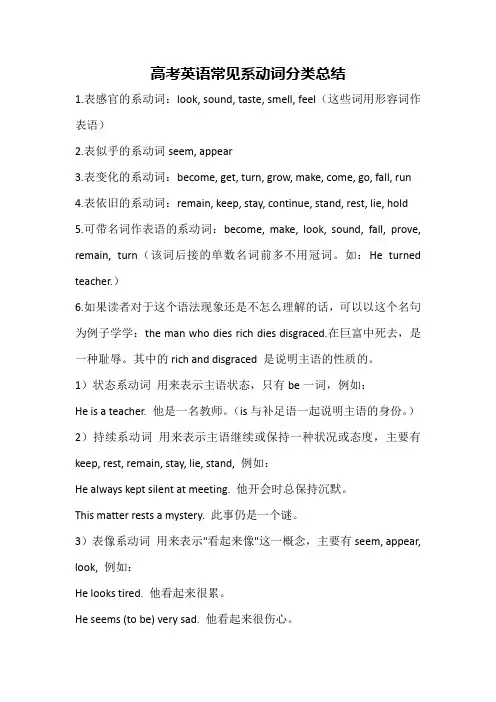 高考英语常见系动词分类总结

1.表感官的系动词：look, sound, taste, smell, feel（这些词用形容词作表语）

2.表似乎的系动词 seem, appear

3.表变化的系动词：become, get, turn, grow, make, come, go, fall, run

4.表依旧的系动词：remain, keep, stay, continue, stand, rest, lie, hold

5.可带名词作表语的系动词：become, make, look, sound, fall, prove, remain, turn（该词后接的单数名词前多不用冠词。如：He turned teacher.）

6.如果读者对于这个语法现象还是不怎么理解的话，可以以这个名句为例子学学：the man who dies rich dies disgraced.在巨富中死去，是一种耻辱。其中的 rich and disgraced 是说明主语的性质的。

1）状态系动词 用来表示主语状态，只有 be 一词，例如：

He is a teacher. 他是一名教师。（is 与补足语一起说明主语的身份。）

2）持续系动词 用来表示主语继续或保持一种状况或态度，主要有 keep, rest, remain, stay, lie, stand, 例如：

He always kept silent at meeting. 他开会时总保持沉默。

This matter rests a mystery. 此事仍是一个谜。

3）表像系动词 用来表示"看起来像"这一概念，主要有 seem, appear, look, 例如：

He looks tired. 他看起来很累。

He seems (to be) very sad. 他看起来很伤心。